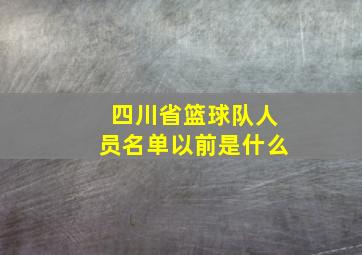 四川省篮球队人员名单以前是什么